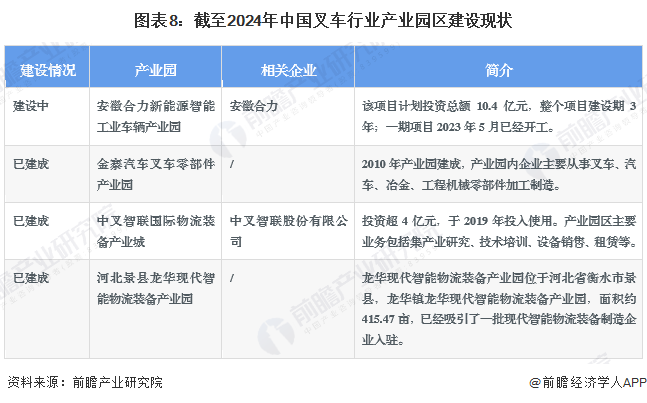 图表8：截至2024年中国叉车行业产业园区建设现状

| 建设情况 | 产业园 | 相关企业 | 简介 |
|---|---|---|---|
| 建设中 | 安徽合力新能源智能工业车辆产业园 | 安徽合力 | 该项目计划投资总额 10.4 亿元，整个项目建设期 3 年；一期项目 2023 年 5 月已经开工。 |
| 已建成 | 金寨汽车叉车零部件产业园 | / | 2010 年产业园建成，产业园内企业主要从事叉车、汽车、冶金、工程机械零部件加工制造。 |
| 已建成 | 中叉智联国际物流装备产业城 | 中叉智联股份有限公司 | 投资超 4 亿元，于 2019 年投入使用。产业园区主要业务包括集产业研究、技术培训、设备销售、租赁等。 |
| 已建成 | 河北景县龙华现代智能物流装备产业园 | / | 龙华现代智能物流装备产业园位于河北省衡水市景县，龙华镇龙华现代智能物流装备产业园，面积约 415.47 亩，已经吸引了一批现代智能物流装备制造企业入驻。 |

资料来源：前瞻产业研究院

@前瞻经济学人APP